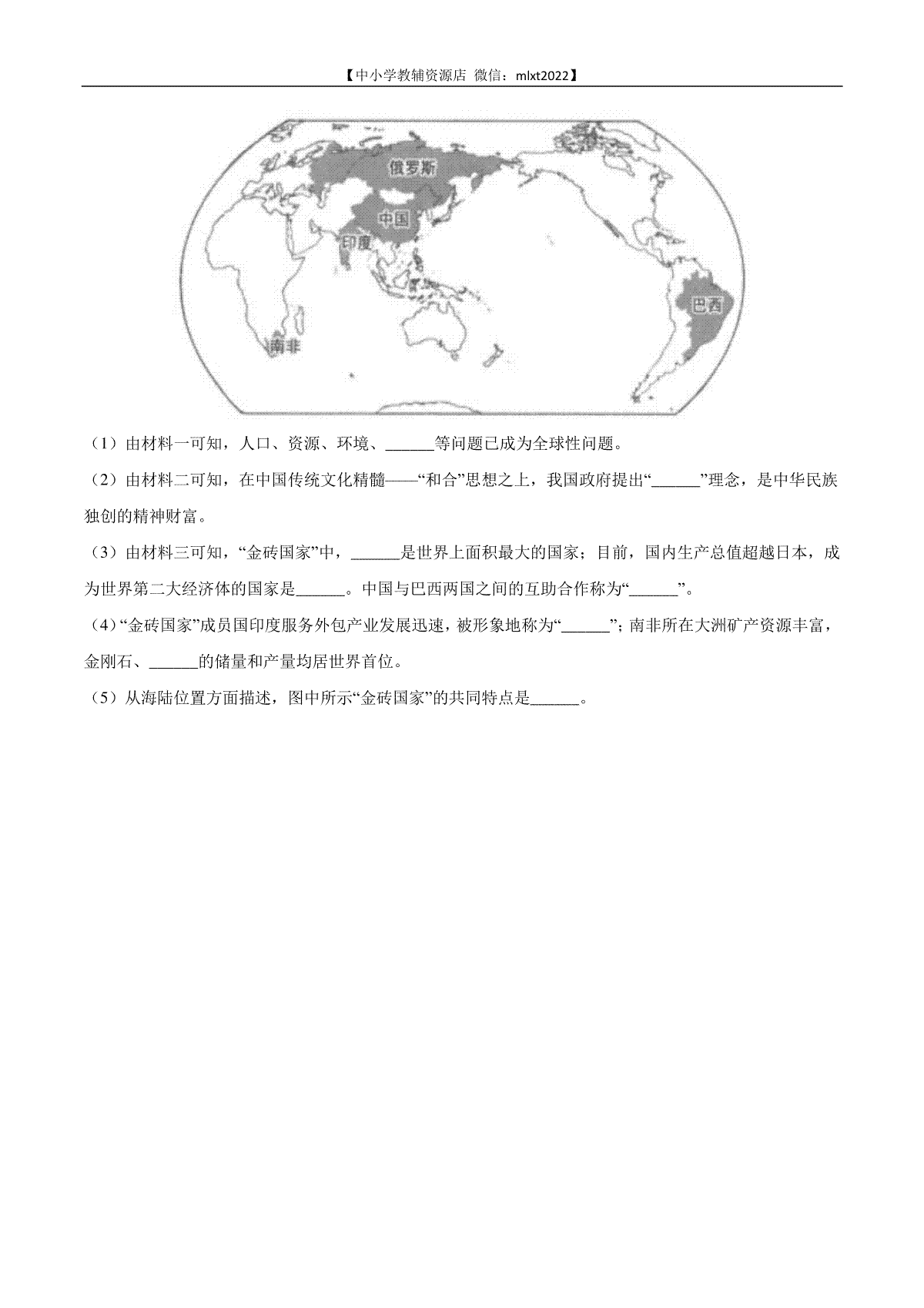 【中小学教辅资源店 微信：mlxt2022】

俄罗斯
中国
印度
巴西
南非

（1）由材料一可知，人口、资源、环境、______等问题已成为全球性问题。

（2）由材料二可知，在中国传统文化精髓——“和合”思想之上，我国政府提出“______”理念，是中华民族独创的精神财富。

（3）由材料三可知，“金砖国家”中，______是世界上面积最大的国家；目前，国内生产总值超越日本，成为世界第二大经济体的国家是______。中国与巴西两国之间的互助合作称为“______”。

（4）“金砖国家”成员国印度服务外包产业发展迅速，被形象地称为“______”；南非所在大洲矿产资源丰富，金刚石、______的储量和产量均居世界首位。

（5）从海陆位置方面描述，图中所示“金砖国家”的共同特点是______。